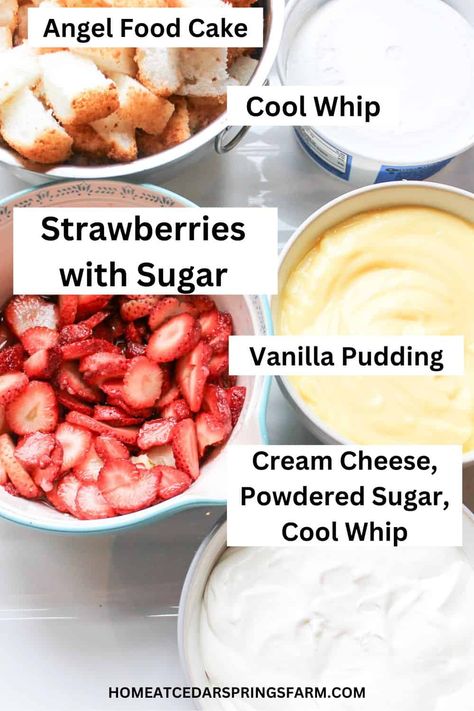 Angel Food Cake

Cool Whip

Strawberries with Sugar

Vanilla Pudding

Cream Cheese, Powdered Sugar, Cool Whip

HOMEATCEDARSPRINGSFARM.COM